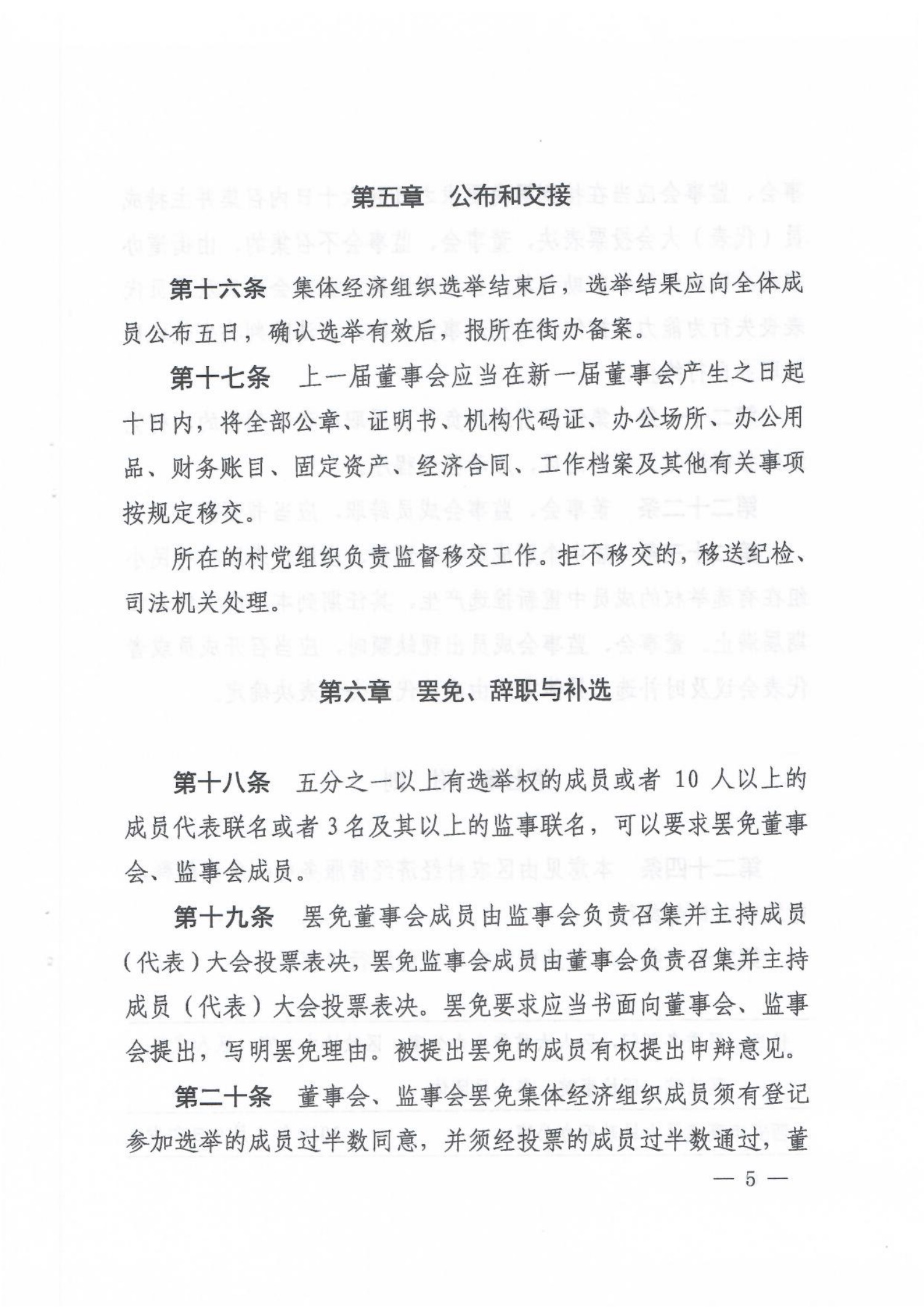 第五章　公布和交接

第十六条　集体经济组织选举结束后，选举结果应向全体成员公布五日，确认选举有效后，报所在街办备案。

第十七条　上一届董事会应当在新一届董事会产生之日起十日内，将全部公章、证明书、机构代码证、办公场所、办公用品、财务账目、固定资产、经济合同、工作档案及其他有关事项按规定移交。

所在的村党组织负责监督移交工作。拒不移交的，移送纪检、司法机关处理。

第六章　罢免、辞职与补选

第十八条　五分之一以上有选举权的成员或者 10 人以上的成员代表联名或者 3 名及其以上的监事联名，可以要求罢免董事会、监事会成员。

第十九条　罢免董事会成员由监事会负责召集并主持成员（代表）大会投票表决，罢免监事会成员由董事会负责召集并主持成员（代表）大会投票表决。罢免要求应当书面向董事会、监事会提出，写明罢免理由。被提出罢免的成员有权提出申辩意见。

第二十条　董事会、监事会罢免集体经济组织成员须有登记参加选举的成员过半数同意，并须经投票的成员过半数通过，董

— 5 —